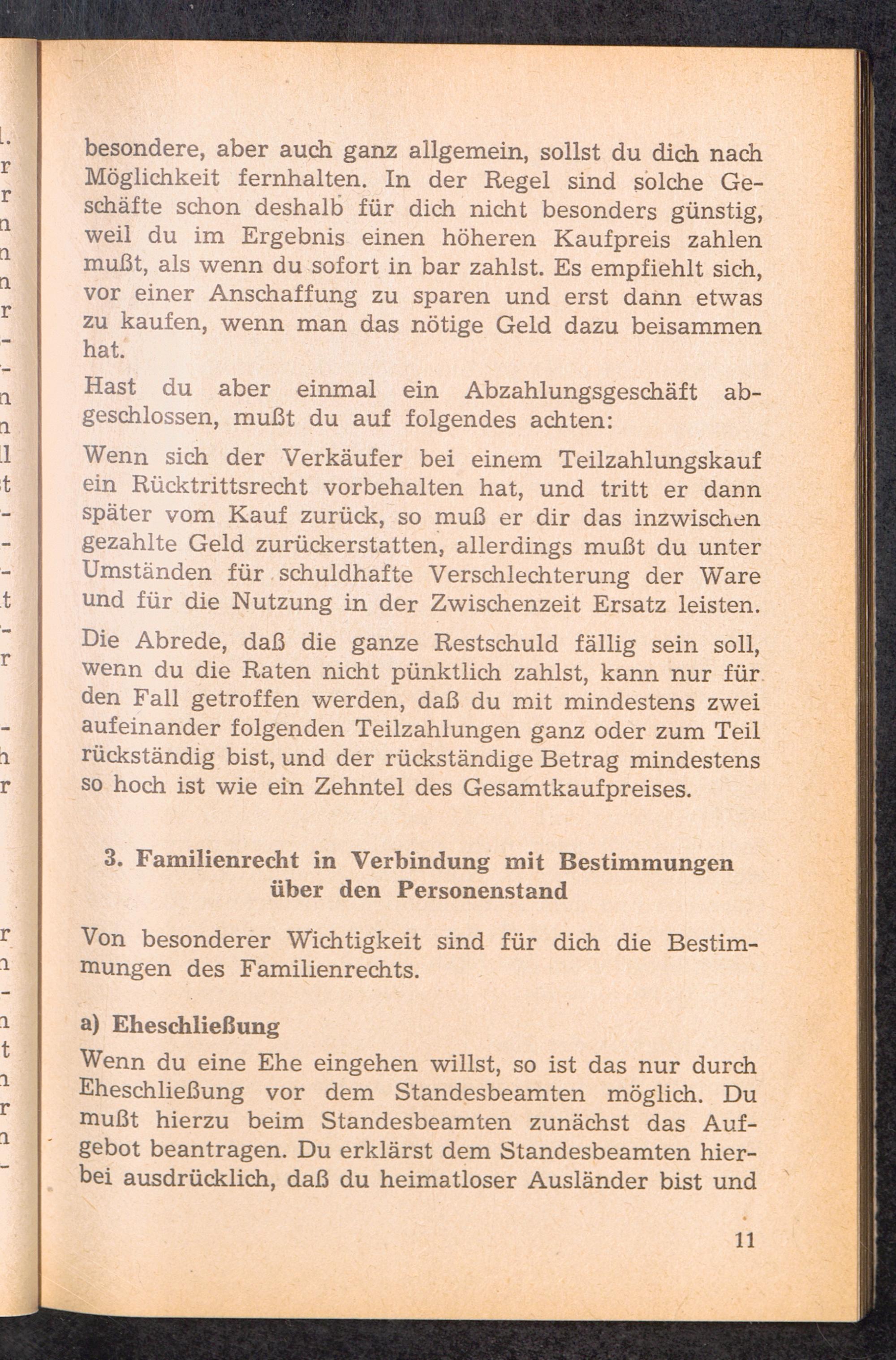 besondere, aber auch ganz allgemein, sollst du dich nach Möglichkeit fernhalten. In der Regel sind solche Geschäfte schon deshalb für dich nicht besonders günstig, weil du im Ergebnis einen höheren Kaufpreis zahlen mußt, als wenn du sofort in bar zahlst. Es empfiehlt sich, vor einer Anschaffung zu sparen und erst dann etwas zu kaufen, wenn man das nötige Geld dazu beisammen hat.

Hast du aber einmal ein Abzahlungsgeschäft abgeschlossen, mußt du auf folgendes achten:

Wenn sich der Verkäufer bei einem Teilzahlungskauf ein Rücktrittsrecht vorbehalten hat, und tritt er dann später vom Kauf zurück, so muß er dir das inzwischen gezahlte Geld zurückerstatten, allerdings mußt du unter Umständen für schuldhafte Verschlechterung der Ware und für die Nutzung in der Zwischenzeit Ersatz leisten.

Die Abrede, daß die ganze Restschuld fällig sein soll, wenn du die Raten nicht pünktlich zahlst, kann nur für den Fall getroffen werden, daß du mit mindestens zwei aufeinander folgenden Teilzahlungen ganz oder zum Teil rückständig bist, und der rückständige Betrag mindestens so hoch ist wie ein Zehntel des Gesamtkaufpreises.

3. Familienrecht in Verbindung mit Bestimmungen über den Personenstand

Von besonderer Wichtigkeit sind für dich die Bestimmungen des Familienrechts.

a) Eheschließung

Wenn du eine Ehe eingehen willst, so ist das nur durch Eheschließung vor dem Standesbeamten möglich. Du mußt hierzu beim Standesbeamten zunächst das Aufgebot beantragen. Du erklärst dem Standesbeamten hierbei ausdrücklich, daß du heimatloser Ausländer bist und

11